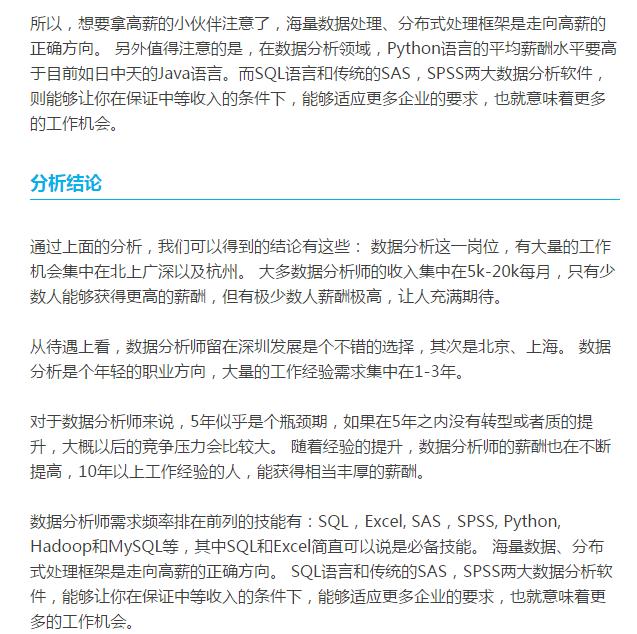 所以，想要拿高薪的小伙伴注意了，海量数据处理、分布式处理框架是走向高薪的正确方向。 另外值得注意的是，在数据分析领域，Python语言的平均薪酬水平要高于目前如日中天的Java语言。而SQL语言和传统的SAS，SPSS两大数据分析软件，则能够让你在保证中等收入的条件下，能够适应更多企业的要求，也就意味着更多的工作机会。

分析结论

通过上面的分析，我们可以得到的结论有这些： 数据分析这一岗位，有大量的工作机会集中在北上广深以及杭州。 大多数据分析师的收入集中在5k-20k每月，只有少数人能够获得更高的薪酬，但有极少数人薪酬极高，让人充满期待。

从待遇上看，数据分析师留在深圳发展是个不错的选择，其次是北京、上海。 数据分析是个年轻的职业方向，大量的工作经验需求集中在1-3年。

对于数据分析师来说，5年似乎是个瓶颈期，如果在5年之内没有转型或者质的提升，大概以后的竞争压力会比较大。 随着经验的提升，数据分析师的薪酬也在不断提高，10年以上工作经验的人，能获得相当丰厚的薪酬。

数据分析师需求频率排在前列的技能有：SQL，Excel, SAS，SPSS, Python, Hadoop和MySQL等，其中SQL和Excel简直可以说是必备技能。 海量数据、分布式处理框架是走向高薪的正确方向。 SQL语言和传统的SAS，SPSS两大数据分析软件，能够让你在保证中等收入的条件下，能够适应更多企业的要求，也就意味着更多的工作机会。